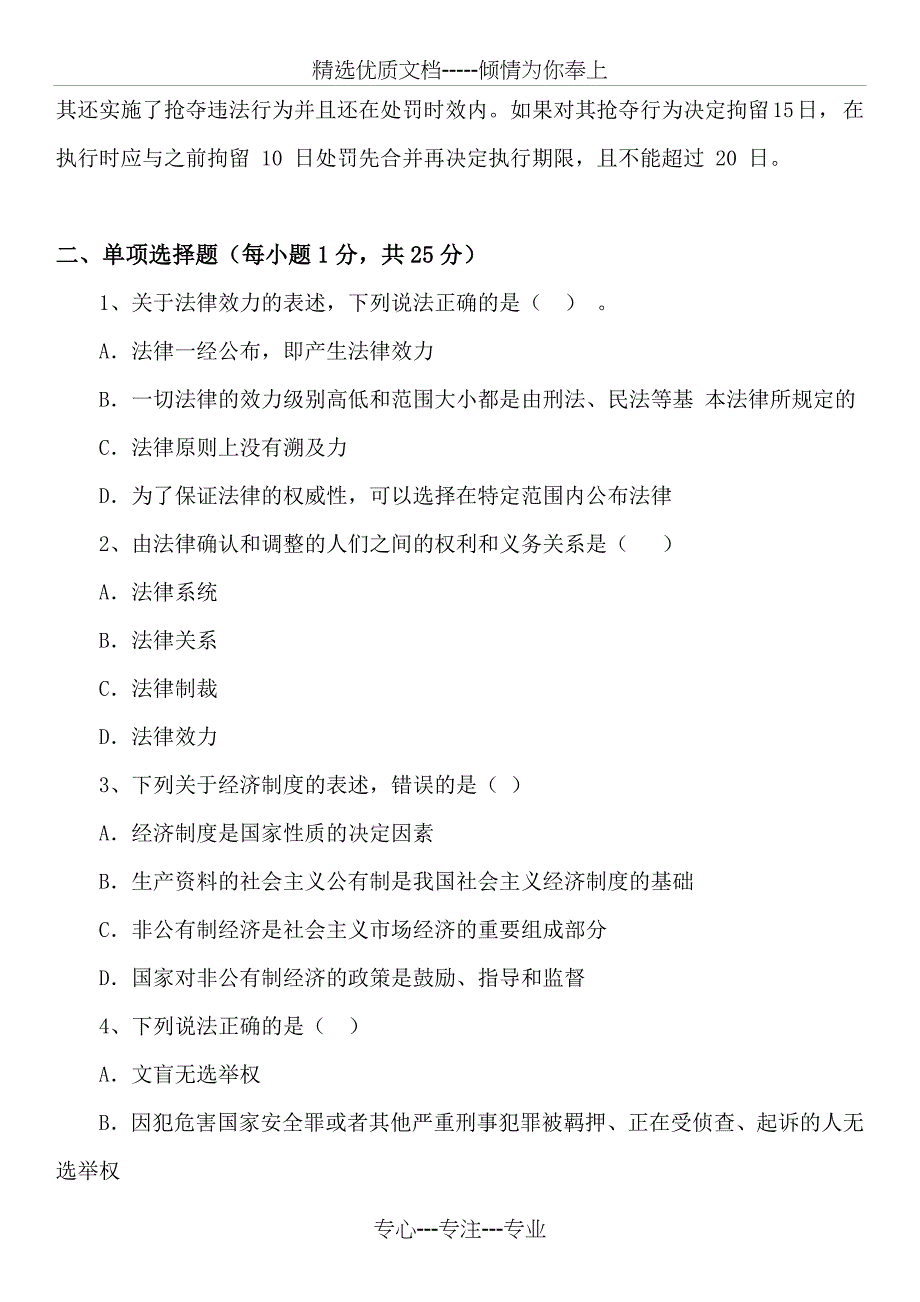 精选优质文档-----倾情为你奉上

其还实施了抢夺违法行为并且还在处罚时效内。如果对其抢夺行为决定拘留15日，在执行时应与之前拘留 10 日处罚先合并再决定执行期限，且不能超过 20 日。

二、单项选择题（每小题 1 分，共 25 分）

1、关于法律效力的表述，下列说法正确的是（ ）。

A. 法律一经公布，即产生法律效力

B. 一切法律的效力级别高低和范围大小都是由刑法、民法等基 本法律所规定的

C. 法律原则上没有溯及力

D. 为了保证法律的权威性，可以选择在特定范围内公布法律

2、由法律确认和调整的人们之间的权利和义务关系是（ ）

A. 法律系统

B. 法律关系

C. 法律制裁

D. 法律效力

3、下列关于经济制度的表述，错误的是（ ）

A. 经济制度是国家性质的决定因素

B. 生产资料的社会主义公有制是我国社会主义经济制度的基础

C. 非公有制经济是社会主义市场经济的重要组成部分

D. 国家对非公有制经济的政策是鼓励、指导和监督

4、下列说法正确的是（ ）

A. 文盲无选举权

B. 因犯危害国家安全罪或者其他严重刑事犯罪被羁押、正在受侦查、起诉的人无选举权

专心---专注---专业